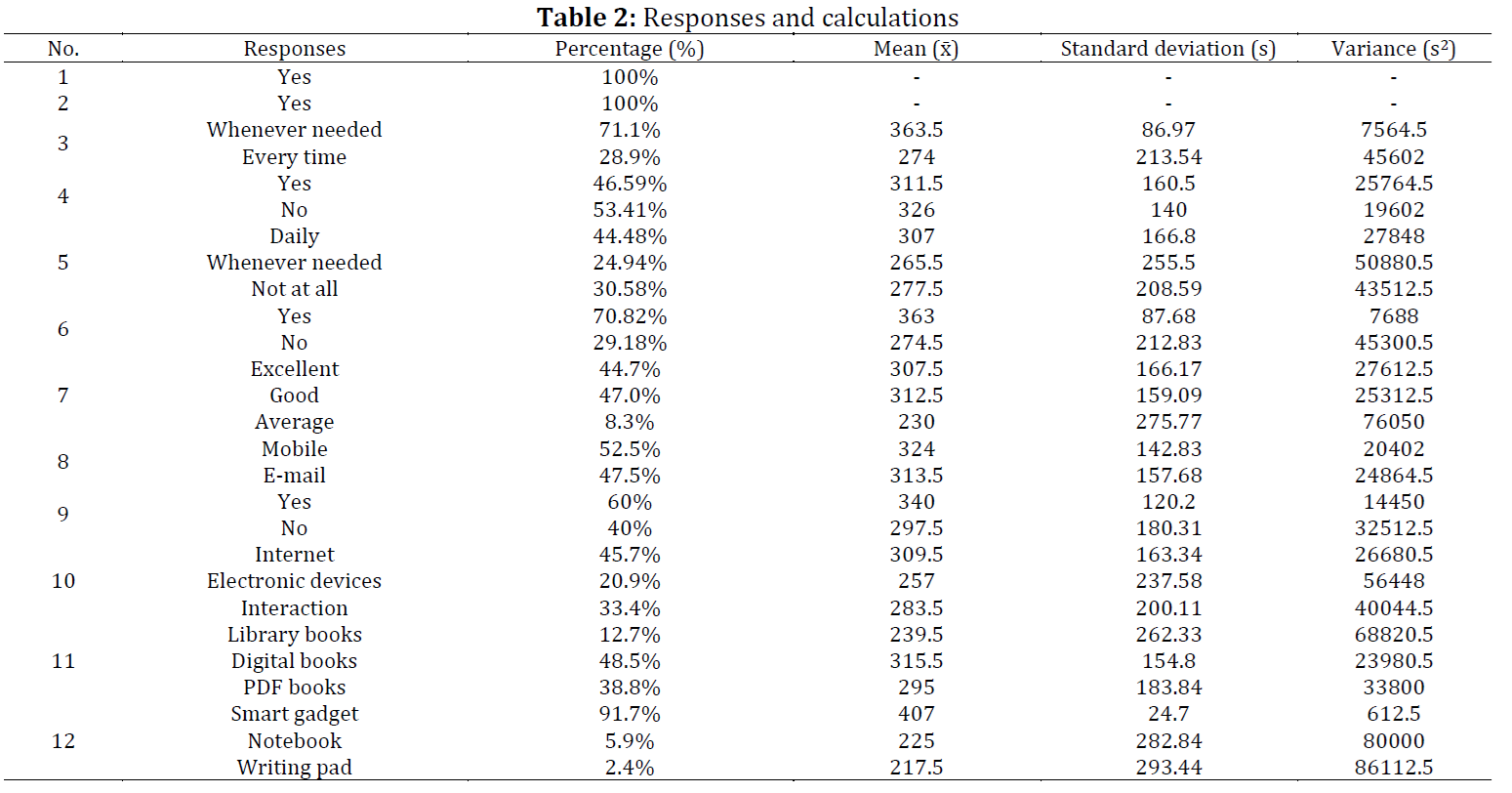 **Table 2:** Responses and calculations

| No. | Responses | Percentage (%) | Mean ($\bar{x}$) | Standard deviation (s) | Variance ($s^2$) |
|---|---|---|---|---|---|
| 1 | Yes | 100% | - | - | - |
| 2 | Yes | 100% | - | - | - |
| 3 | Whenever needed | 71.1% | 363.5 | 86.97 | 7564.5 |
| | Every time | 28.9% | 274 | 213.54 | 45602 |
| 4 | Yes | 46.59% | 311.5 | 160.5 | 25764.5 |
| | No | 53.41% | 326 | 140 | 19602 |
| 5 | Daily | 44.48% | 307 | 166.8 | 27848 |
| | Whenever needed | 24.94% | 265.5 | 255.5 | 50880.5 |
| | Not at all | 30.58% | 277.5 | 208.59 | 43512.5 |
| 6 | Yes | 70.82% | 363 | 87.68 | 7688 |
| | No | 29.18% | 274.5 | 212.83 | 45300.5 |
| 7 | Excellent | 44.7% | 307.5 | 166.17 | 27612.5 |
| | Good | 47.0% | 312.5 | 159.09 | 25312.5 |
| | Average | 8.3% | 230 | 275.77 | 76050 |
| 8 | Mobile | 52.5% | 324 | 142.83 | 20402 |
| | E-mail | 47.5% | 313.5 | 157.68 | 24864.5 |
| 9 | Yes | 60% | 340 | 120.2 | 14450 |
| | No | 40% | 297.5 | 180.31 | 32512.5 |
| 10 | Internet | 45.7% | 309.5 | 163.34 | 26680.5 |
| | Electronic devices | 20.9% | 257 | 237.58 | 56448 |
| | Interaction | 33.4% | 283.5 | 200.11 | 40044.5 |
| 11 | Library books | 12.7% | 239.5 | 262.33 | 68820.5 |
| | Digital books | 48.5% | 315.5 | 154.8 | 23980.5 |
| | PDF books | 38.8% | 295 | 183.84 | 33800 |
| 12 | Smart gadget | 91.7% | 407 | 24.7 | 612.5 |
| | Notebook | 5.9% | 225 | 282.84 | 80000 |
| | Writing pad | 2.4% | 217.5 | 293.44 | 86112.5 |